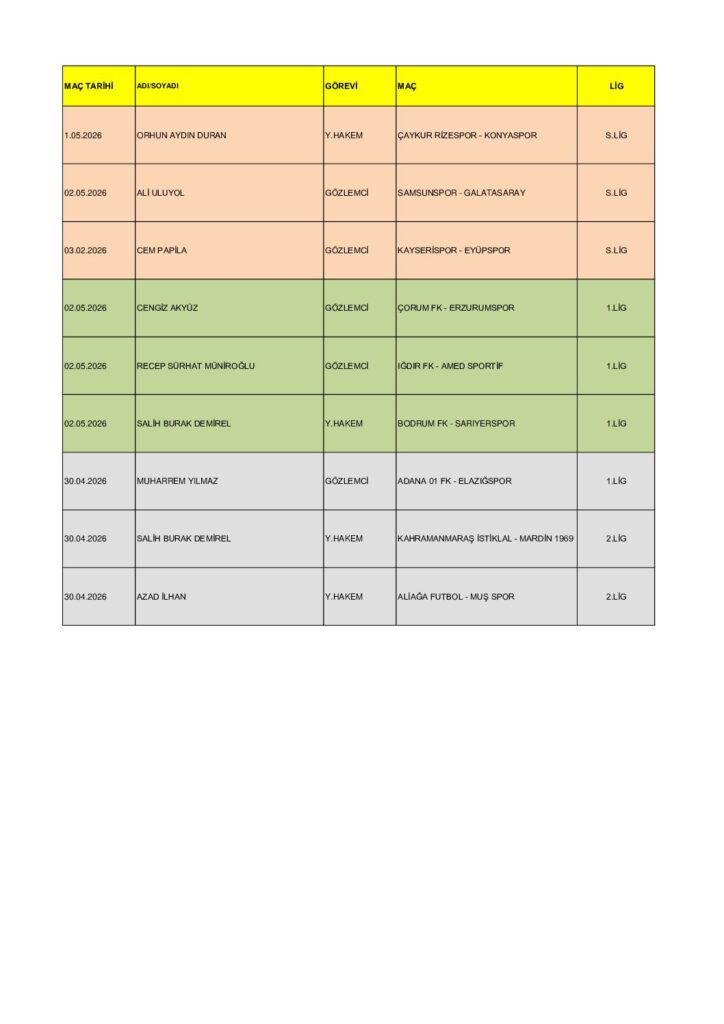 | MAÇ TARİHİ | ADI/SOYADI | GÖREVİ | MAÇ | LİG |
|---|---|---|---|---|
| 1.05.2026 | ORHUN AYDIN DURAN | Y.HAKEM | ÇAYKUR RİZESPOR - KONYASPOR | S.LİG |
| 02.05.2026 | ALİ ULUYOL | GÖZLEMCİ | SAMSUNSPOR - GALATASARAY | S.LİG |
| 03.02.2026 | CEM PAPİLA | GÖZLEMCİ | KAYSERİSPOR - EYÜPSPOR | S.LİG |
| 02.05.2026 | CENGİZ AKYÜZ | GÖZLEMCİ | ÇORUM FK - ERZURUMSPOR | 1.LİG |
| 02.05.2026 | RECEP SÜRHAT MÜNİROĞLU | GÖZLEMCİ | IĞDIR FK - AMED SPORTİF | 1.LİG |
| 02.05.2026 | SALİH BURAK DEMİREL | Y.HAKEM | BODRUM FK - SARIYERSPOR | 1.LİG |
| 30.04.2026 | MUHARREM YILMAZ | GÖZLEMCİ | ADANA 01 FK - ELAZIĞSPOR | 1.LİG |
| 30.04.2026 | SALİH BURAK DEMİREL | Y.HAKEM | KAHRAMANMARAŞ İSTİKLAL - MARDİN 1969 | 2.LİG |
| 30.04.2026 | AZAD İLHAN | Y.HAKEM | ALİAĞA FUTBOL - MUŞ SPOR | 2.LİG |